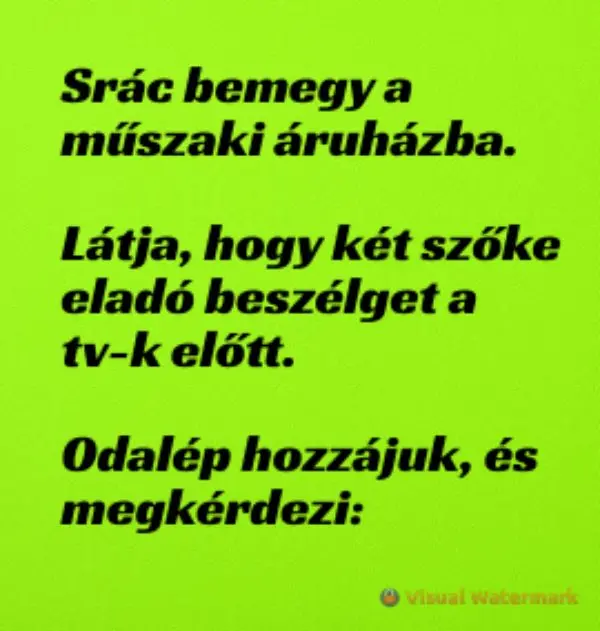 Srác bemegy a műszaki áruházba.

Látja, hogy két szőke eladó beszélget a tv-k előtt.

Odalép hozzájuk, és megkérdezi:

Visual Watermark